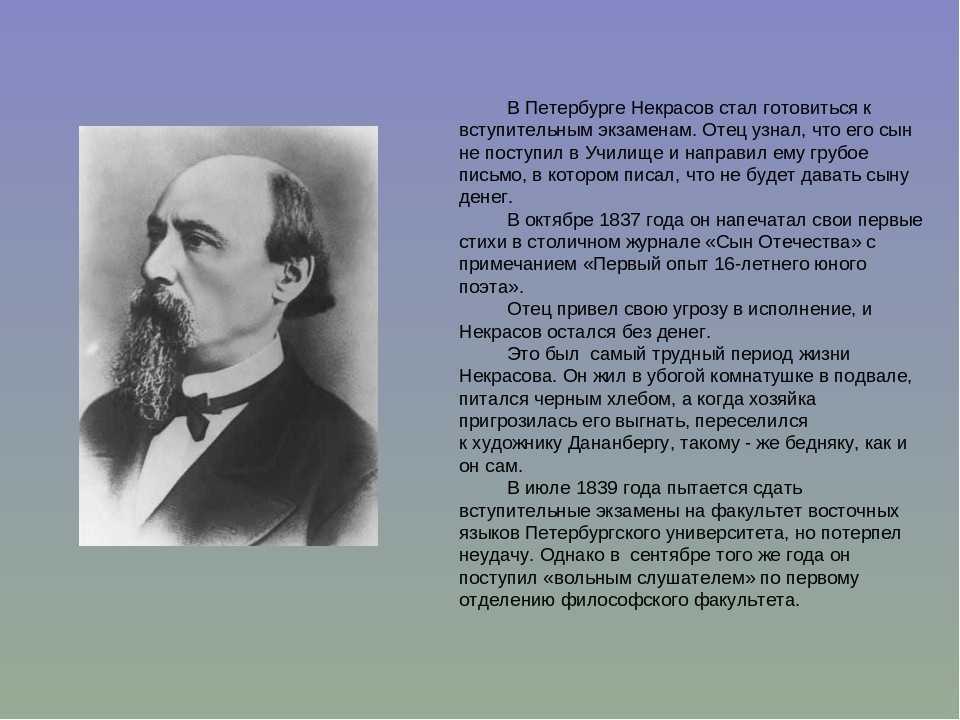 В Петербурге Некрасов стал готовиться к вступительным экзаменам. Отец узнал, что его сын не поступил в Училище и направил ему грубое письмо, в котором писал, что не будет давать сыну денег.

В октябре 1837 года он напечатал свои первые стихи в столичном журнале «Сын Отечества» с примечанием «Первый опыт 16-летнего юного поэта».

Отец привел свою угрозу в исполнение, и Некрасов остался без денег.

Это был самый трудный период жизни Некрасова. Он жил в убогой комнатушке в подвале, питался черным хлебом, а когда хозяйка пригрозилась его выгнать, переселился к художнику Дананбергу, такому - же бедняку, как и он сам.

В июле 1839 года пытается сдать вступительные экзамены на факультет восточных языков Петербургского университета, но потерпел неудачу. Однако в сентябре того же года он поступил «вольным слушателем» по первому отделению философского факультета.